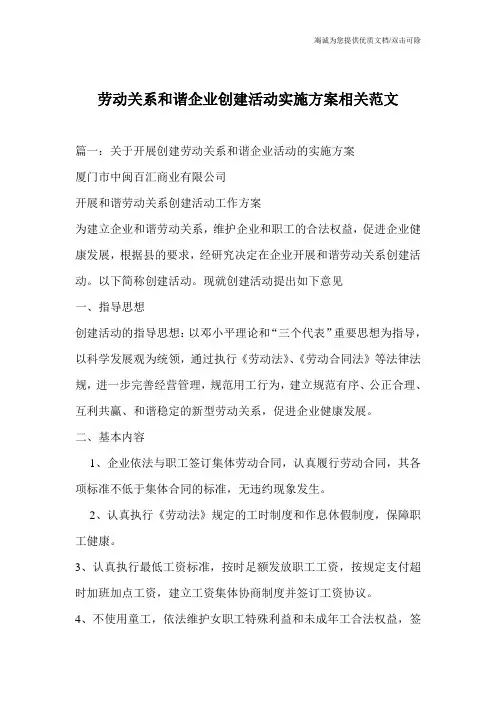 瀚诚为您提供优质文档/双击可除

劳动关系和谐企业创建活动实施方案相关范文

篇一：关于开展创建劳动关系和谐企业活动的实施方案

厦门市中闽百汇商业有限公司

开展和谐劳动关系创建活动工作方案

为建立企业和谐劳动关系，维护企业和职工的合法权益，促进企业健康发展，根据县的要求，经研究决定在企业开展和谐劳动关系创建活动。以下简称创建活动。现就创建活动提出如下意见

一、指导思想

创建活动的指导思想：以邓小平理论和“三个代表”重要思想为指导，以科学发展观为统领，通过执行《劳动法》、《劳动合同法》等法律法规，进一步完善经营管理，规范用工行为，建立规范有序、公正合理、互利共赢、和谐稳定的新型劳动关系，促进企业健康发展。

二、基本内容

1、企业依法与职工签订集体劳动合同，认真履行劳动合同，其各项标准不低于集体合同的标准，无违约现象发生。

2、认真执行《劳动法》规定的工时制度和作息休假制度，保障职工健康。

3、认真执行最低工资标准，按时足额发放职工工资，按规定支付超时加班加点工资，建立工资集体协商制度并签订工资协议。

4、不使用童工，依法维护女职工特殊利益和未成年工合法权益，签